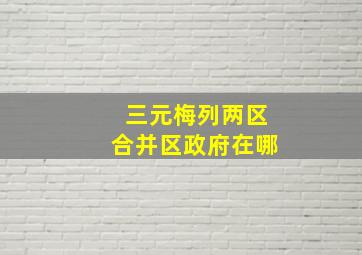 三元梅列两区
合并区政府在哪